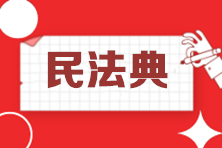 民法典